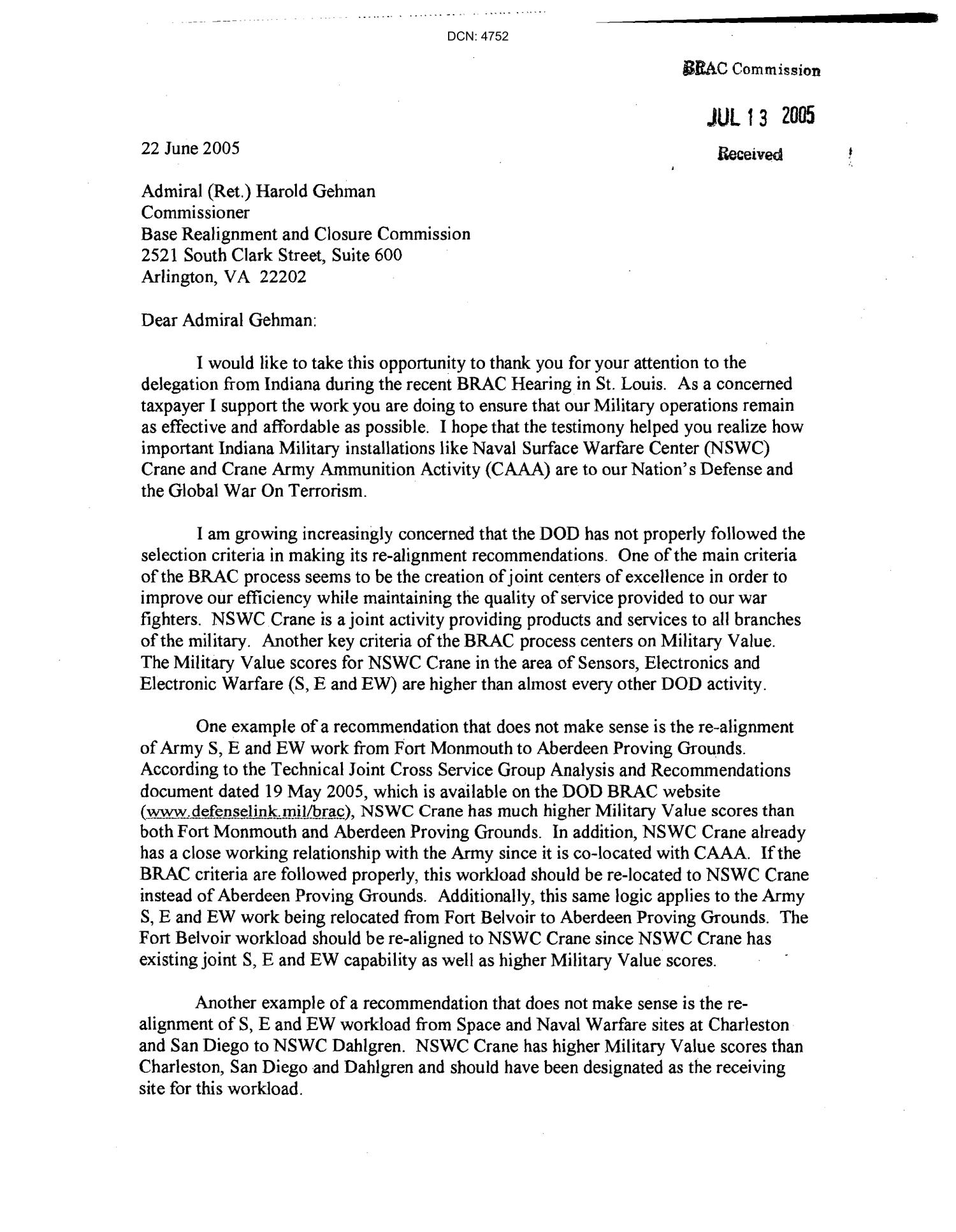 DCN: 4752

BRAC Commission

JUL 13 2005

Received

22 June 2005

Admiral (Ret.) Harold Gehman
Commissioner
Base Realignment and Closure Commission
2521 South Clark Street, Suite 600
Arlington, VA 22202

Dear Admiral Gehman:

I would like to take this opportunity to thank you for your attention to the delegation from Indiana during the recent BRAC Hearing in St. Louis. As a concerned taxpayer I support the work you are doing to ensure that our Military operations remain as effective and affordable as possible. I hope that the testimony helped you realize how important Indiana Military installations like Naval Surface Warfare Center (NSWC) Crane and Crane Army Ammunition Activity (CAAA) are to our Nation's Defense and the Global War On Terrorism.

I am growing increasingly concerned that the DOD has not properly followed the selection criteria in making its re-alignment recommendations. One of the main criteria of the BRAC process seems to be the creation of joint centers of excellence in order to improve our efficiency while maintaining the quality of service provided to our war fighters. NSWC Crane is a joint activity providing products and services to all branches of the military. Another key criteria of the BRAC process centers on Military Value. The Military Value scores for NSWC Crane in the area of Sensors, Electronics and Electronic Warfare (S, E and EW) are higher than almost every other DOD activity.

One example of a recommendation that does not make sense is the re-alignment of Army S, E and EW work from Fort Monmouth to Aberdeen Proving Grounds. According to the Technical Joint Cross Service Group Analysis and Recommendations document dated 19 May 2005, which is available on the DOD BRAC website (www.defenselink.mil/brac), NSWC Crane has much higher Military Value scores than both Fort Monmouth and Aberdeen Proving Grounds. In addition, NSWC Crane already has a close working relationship with the Army since it is co-located with CAAA. If the BRAC criteria are followed properly, this workload should be re-located to NSWC Crane instead of Aberdeen Proving Grounds. Additionally, this same logic applies to the Army S, E and EW work being relocated from Fort Belvoir to Aberdeen Proving Grounds. The Fort Belvoir workload should be re-aligned to NSWC Crane since NSWC Crane has existing joint S, E and EW capability as well as higher Military Value scores.

Another example of a recommendation that does not make sense is the re-alignment of S, E and EW workload from Space and Naval Warfare sites at Charleston and San Diego to NSWC Dahlgren. NSWC Crane has higher Military Value scores than Charleston, San Diego and Dahlgren and should have been designated as the receiving site for this workload.